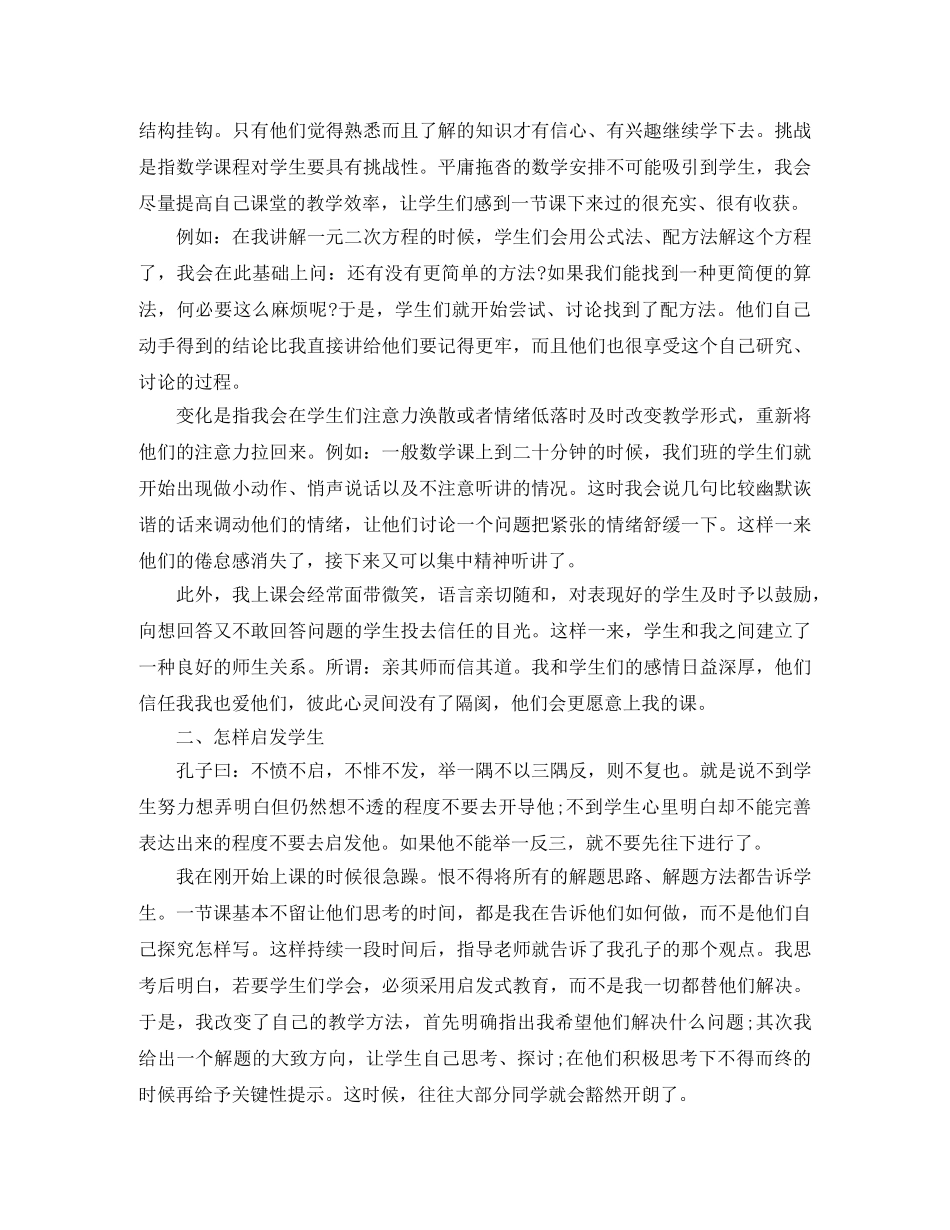 结构挂钩。只有他们觉得熟悉而且了解的知识才有信心、有兴趣继续学下去。挑战是指数学课程对学生要具有挑战性。平庸拖沓的数学安排不可能吸引到学生，我会尽量提高自己课堂的教学效率，让学生们感到一节课下来过的很充实、很有收获。

例如：在我讲解一元二次方程的时候，学生们会用公式法、配方法解这个方程了，我会在此基础上问：还有没有更简单的方法?如果我们能找到一种更简便的算法，何必要这么麻烦呢?于是，学生们就开始尝试、讨论找到了配方法。他们自己动手得到的结论比我直接讲给他们要记得更牢，而且他们也很享受这个自己研究、讨论的过程。

变化是指我会在学生们注意力涣散或者情绪低落时及时改变教学形式，重新将他们的注意力拉回来。例如：一般数学课上到二十分钟的时候，我们班的学生们就开始出现做小动作、悄声说话以及不注意听讲的情况。这时我会说几句比较幽默诙谐的话来调动他们的情绪，让他们讨论一个问题把紧张的情绪舒缓一下。这样一来他们的倦怠感消失了，接下来又可以集中精神听讲了。

此外，我上课会经常面带微笑，语言亲切随和，对表现好的学生及时予以鼓励，向想回答又不敢回答问题的学生投去信任的目光。这样一来，学生和我之间建立了一种良好的师生关系。所谓：亲其师而信其道。我和学生们的感情日益深厚，他们信任我我也爱他们，彼此心灵间没有了隔阂，他们会更愿意上我的课。

二、怎样启发学生

孔子曰：不愤不启，不悱不发，举一隅不以三隅反，则不复也。就是说不到学生努力想弄明白但仍然想不透的程度不要去开导他;不到学生心里明白却不能完善表达出来的程度不要去启发他。如果他不能举一反三，就不要先往下进行了。

我在刚开始上课的时候很急躁。恨不得将所有的解题思路、解题方法都告诉学生。一节课基本不留让他们思考的时间，都是我在告诉他们如何做，而不是他们自己探究怎样写。这样持续一段时间后，指导老师就告诉了我孔子的那个观点。我思考后明白，若要学生们学会，必须采用启发式教育，而不是我一切都替他们解决。于是，我改变了自己的教学方法，首先明确指出我希望他们解决什么问题;其次我给出一个解题的大致方向，让学生自己思考、探讨;在他们积极思考下不得而终的时候再给予关键性提示。这时候，往往大部分同学就会豁然开朗了。